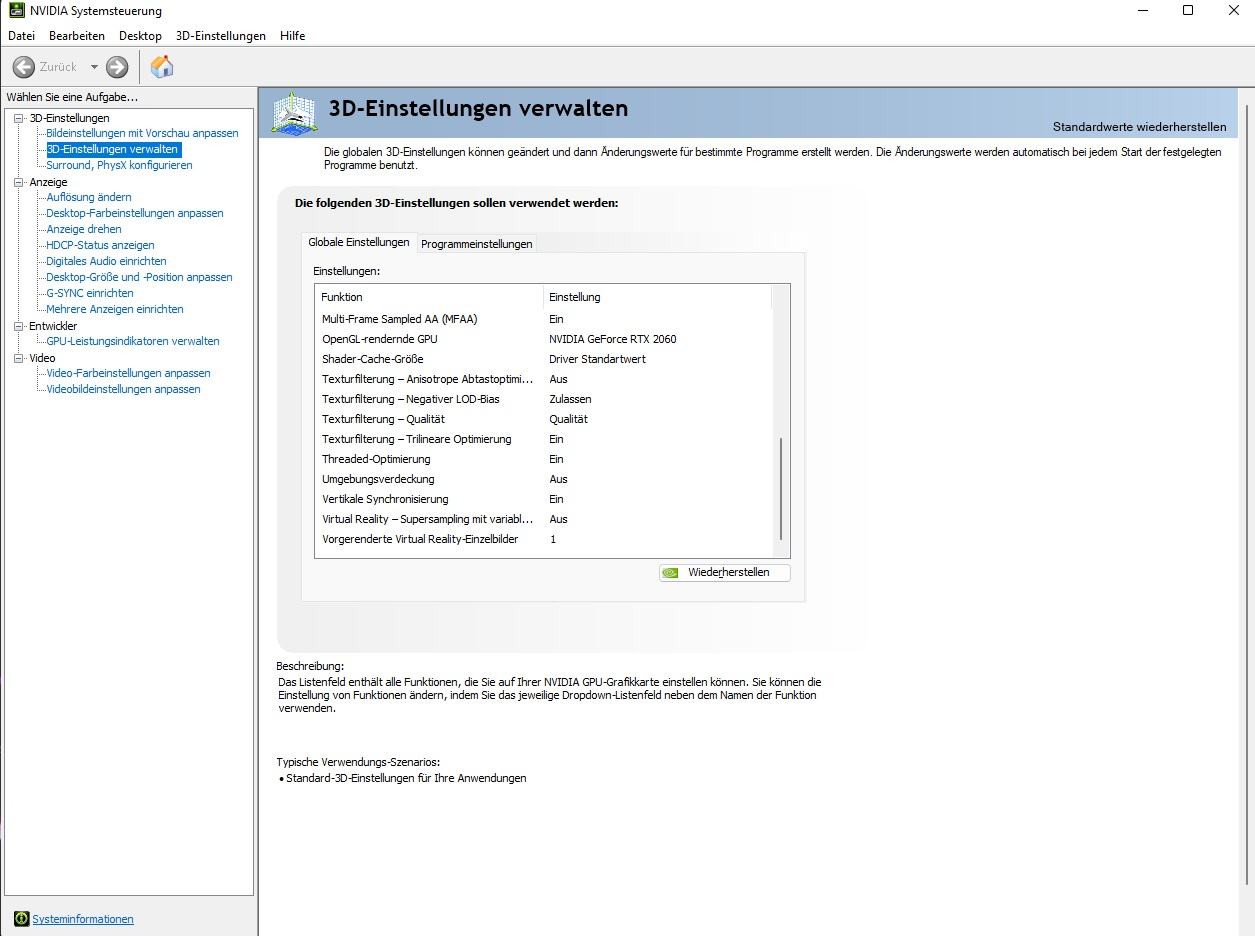 NVIDIA Systemsteuerung

Datei Bearbeiten Desktop 3D-Einstellungen Hilfe

Zurück

Wählen Sie eine Aufgabe...

3D-Einstellungen
Bildeinstellungen mit Vorschau anpassen
3D-Einstellungen verwalten
Surround, PhysX konfigurieren
Anzeige
Auflösung ändern
Desktop-Farbeinstellungen anpassen
Anzeige drehen
HDCP-Status anzeigen
Digitales Audio einrichten
Desktop-Größe und -Position anpassen
G-SYNC einrichten
Mehrere Anzeigen einrichten
Entwickler
GPU-Leistungsindikatoren verwalten
Video
Video-Farbeinstellungen anpassen
Videobildeinstellungen anpassen

Systeminformationen

3D-Einstellungen verwalten

Standardwerte wiederherstellen

Die globalen 3D-Einstellungen können geändert und dann Änderungswerte für bestimmte Programme erstellt werden. Die Änderungswerte werden automatisch bei jedem Start der festgelegten Programme benutzt.

Die folgenden 3D-Einstellungen sollen verwendet werden:

Globale Einstellungen Programmeinstellungen

Einstellungen:

| Funktion | Einstellung |
|---|---|
| Multi-Frame Sampled AA (MFAA) | Ein |
| OpenGL-rendernde GPU | NVIDIA GeForce RTX 2060 |
| Shader-Cache-Größe | Driver Standartwert |
| Texturfilterung – Anisotrope Abtastoptimi... | Aus |
| Texturfilterung – Negativer LOD-Bias | Zulassen |
| Texturfilterung – Qualität | Qualität |
| Texturfilterung – Trilineare Optimierung | Ein |
| Threaded-Optimierung | Ein |
| Umgebungsverdeckung | Aus |
| Vertikale Synchronisierung | Ein |
| Virtual Reality – Supersampling mit variabl... | Aus |
| Vorgerenderte Virtual Reality-Einzelbilder | 1 |

Wiederherstellen

Beschreibung:
Das Listenfeld enthält alle Funktionen, die Sie auf Ihrer NVIDIA GPU-Grafikkarte einstellen können. Sie können die Einstellung von Funktionen ändern, indem Sie das jeweilige Dropdown-Listenfeld neben dem Namen der Funktion verwenden.

Typische Verwendungs-Szenarios:
• Standard-3D-Einstellungen für Ihre Anwendungen